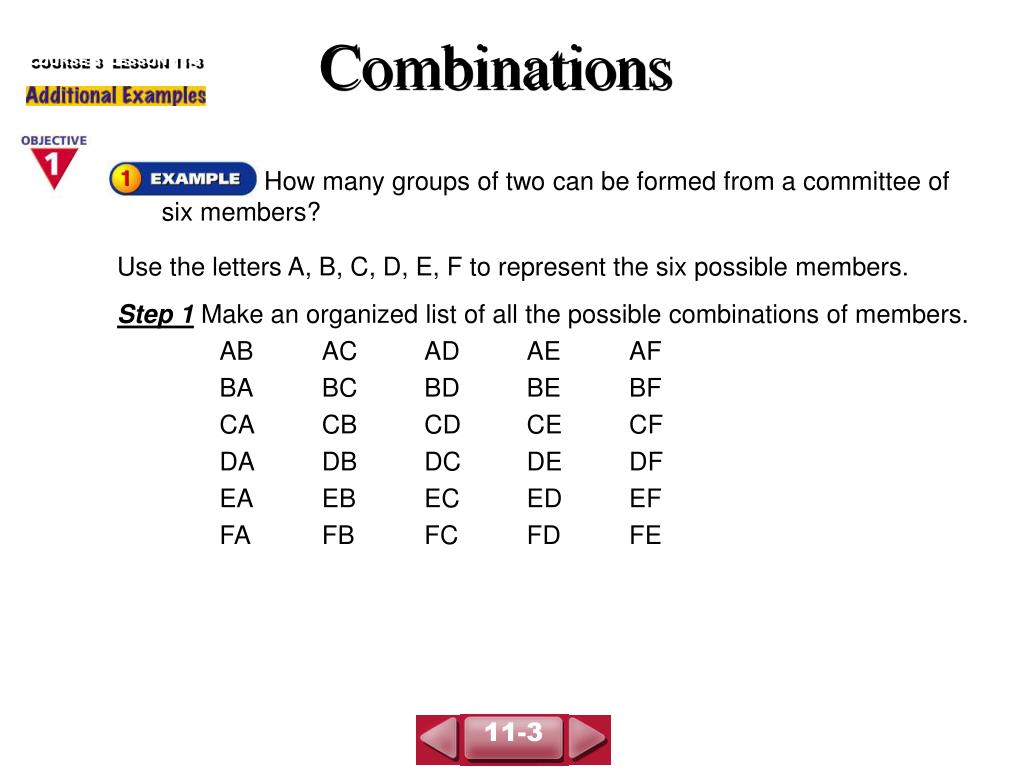 COURSE 3 LESSON 11-3

Additional Examples

Combinations

OBJECTIVE 1

1 EXAMPLE How many groups of two can be formed from a committee of six members?

Use the letters A, B, C, D, E, F to represent the six possible members.

Step 1 Make an organized list of all the possible combinations of members.

| AB | AC | AD | AE | AF |
|---|---|---|---|---|
| BA | BC | BD | BE | BF |
| CA | CB | CD | CE | CF |
| DA | DB | DC | DE | DF |
| EA | EB | EC | ED | EF |
| FA | FB | FC | FD | FE |

11-3